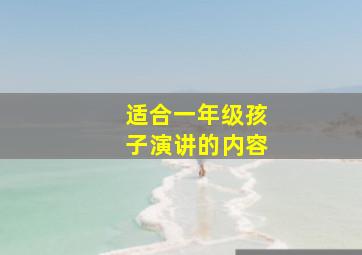 适合一年级孩子演讲的内容